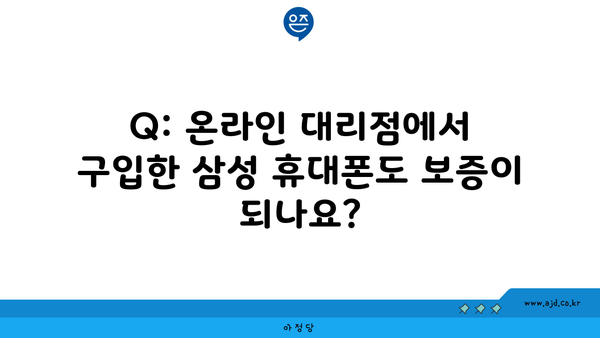 은즈

Q: 온라인 대리점에서 구입한 삼성 휴대폰도 보증이 되나요?

www.ajd.co.kr

아정당